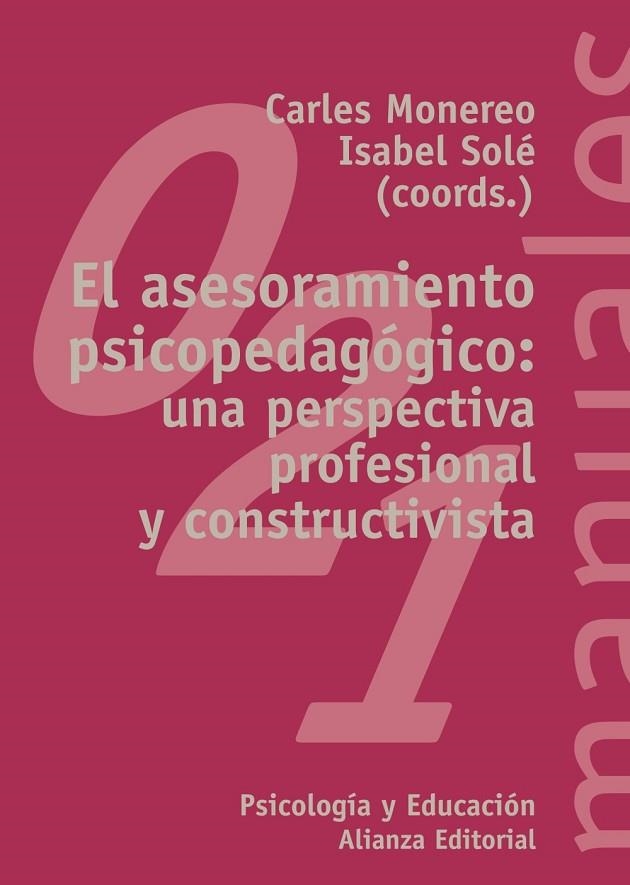 Carles Monereo
Isabel Solé
(coords.)

El asesoramiento psicopedagógico: una perspectiva profesional y constructivista

021

manuales

Psicología y Educación
Alianza Editorial